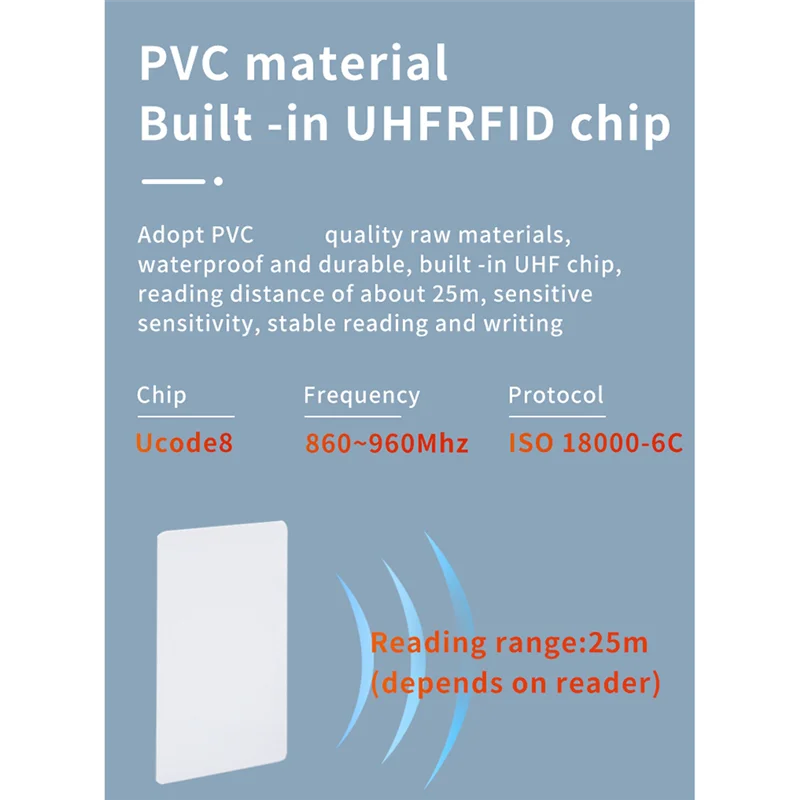 PVC material
Built -in UHFRFID chip

Adopt PVC quality raw materials, waterproof and durable, built -in UHF chip, reading distance of about 25m, sensitive sensitivity, stable reading and writing

| Chip | Frequency | Protocol |
|---|---|---|
| Ucode8 | 860~960Mhz | ISO 18000-6C |

Reading range:25m
(depends on reader)